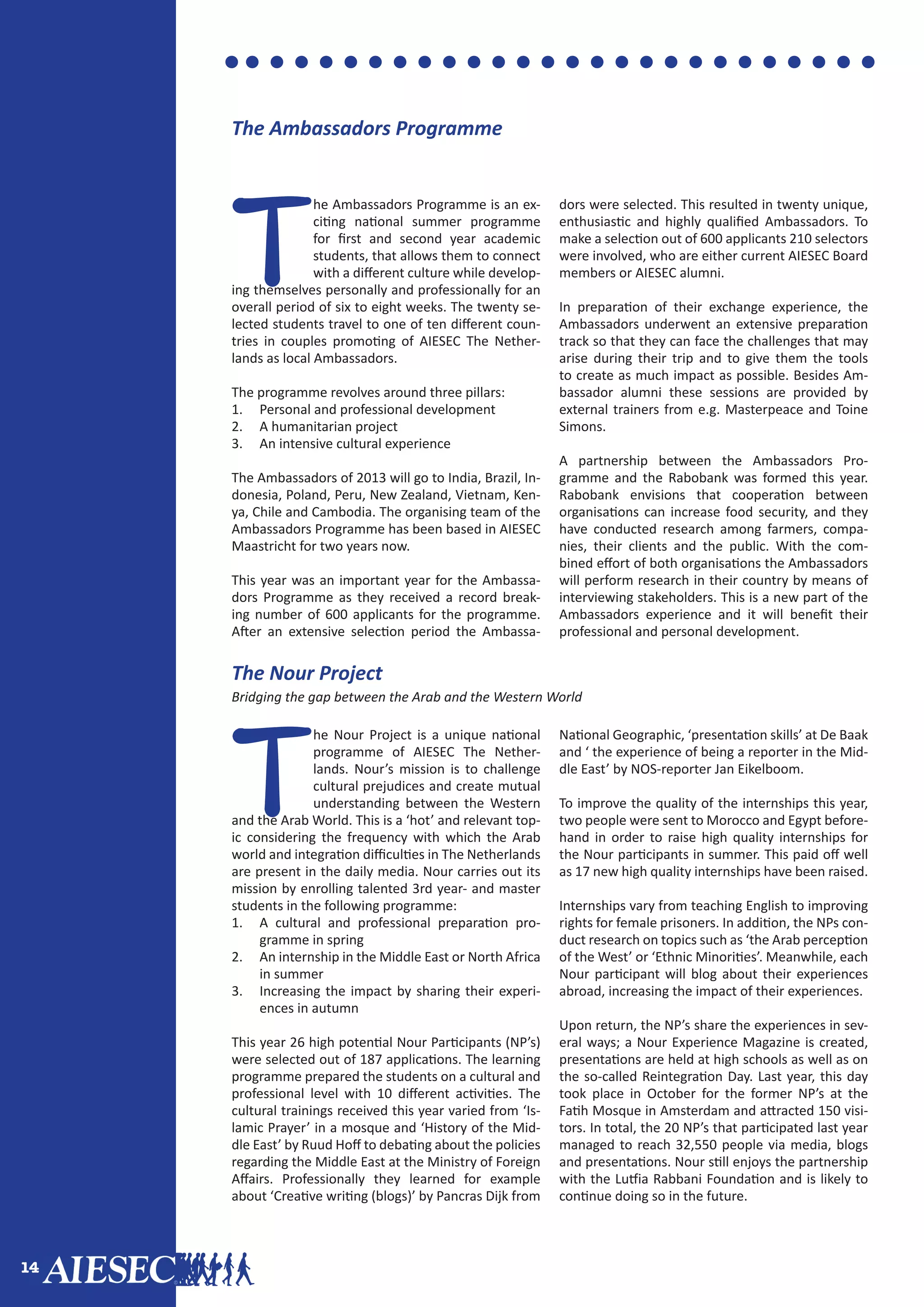 The Ambassadors Programme

The Ambassadors Programme is an exciting national summer programme for first and second year academic students, that allows them to connect with a different culture while developing themselves personally and professionally for an overall period of six to eight weeks. The twenty selected students travel to one of ten different countries in couples promoting of AIESEC The Netherlands as local Ambassadors.

The programme revolves around three pillars:
1. Personal and professional development
2. A humanitarian project
3. An intensive cultural experience

The Ambassadors of 2013 will go to India, Brazil, Indonesia, Poland, Peru, New Zealand, Vietnam, Kenya, Chile and Cambodia. The organising team of the Ambassadors Programme has been based in AIESEC Maastricht for two years now.

This year was an important year for the Ambassadors Programme as they received a record breaking number of 600 applicants for the programme. After an extensive selection period the Ambassadors were selected. This resulted in twenty unique, enthusiastic and highly qualified Ambassadors. To make a selection out of 600 applicants 210 selectors were involved, who are either current AIESEC Board members or AIESEC alumni.

In preparation of their exchange experience, the Ambassadors underwent an extensive preparation track so that they can face the challenges that may arise during their trip and to give them the tools to create as much impact as possible. Besides Ambassador alumni these sessions are provided by external trainers from e.g. Masterpeace and Toine Simons.

A partnership between the Ambassadors Programme and the Rabobank was formed this year. Rabobank envisions that cooperation between organisations can increase food security, and they have conducted research among farmers, companies, their clients and the public. With the combined effort of both organisations the Ambassadors will perform research in their country by means of interviewing stakeholders. This is a new part of the Ambassadors experience and it will benefit their professional and personal development.

The Nour Project
Bridging the gap between the Arab and the Western World

The Nour Project is a unique national programme of AIESEC The Netherlands. Nour's mission is to challenge cultural prejudices and create mutual understanding between the Western and the Arab World. This is a 'hot' and relevant topic considering the frequency with which the Arab world and integration difficulties in The Netherlands are present in the daily media. Nour carries out its mission by enrolling talented 3rd year- and master students in the following programme:
1. A cultural and professional preparation programme in spring
2. An internship in the Middle East or North Africa in summer
3. Increasing the impact by sharing their experiences in autumn

This year 26 high potential Nour Participants (NP's) were selected out of 187 applications. The learning programme prepared the students on a cultural and professional level with 10 different activities. The cultural trainings received this year varied from 'Islamic Prayer' in a mosque and 'History of the Middle East' by Ruud Hoff to debating about the policies regarding the Middle East at the Ministry of Foreign Affairs. Professionally they learned for example about 'Creative writing (blogs)' by Pancras Dijk from National Geographic, 'presentation skills' at De Baak and ' the experience of being a reporter in the Middle East' by NOS-reporter Jan Eikelboom.

To improve the quality of the internships this year, two people were sent to Morocco and Egypt beforehand in order to raise high quality internships for the Nour participants in summer. This paid off well as 17 new high quality internships have been raised.

Internships vary from teaching English to improving rights for female prisoners. In addition, the NPs conduct research on topics such as 'the Arab perception of the West' or 'Ethnic Minorities'. Meanwhile, each Nour participant will blog about their experiences abroad, increasing the impact of their experiences.

Upon return, the NP's share the experiences in several ways; a Nour Experience Magazine is created, presentations are held at high schools as well as on the so-called Reintegration Day. Last year, this day took place in October for the former NP's at the Fatih Mosque in Amsterdam and attracted 150 visitors. In total, the 20 NP's that participated last year managed to reach 32,550 people via media, blogs and presentations. Nour still enjoys the partnership with the Lutfia Rabbani Foundation and is likely to continue doing so in the future.

14 AIESEC